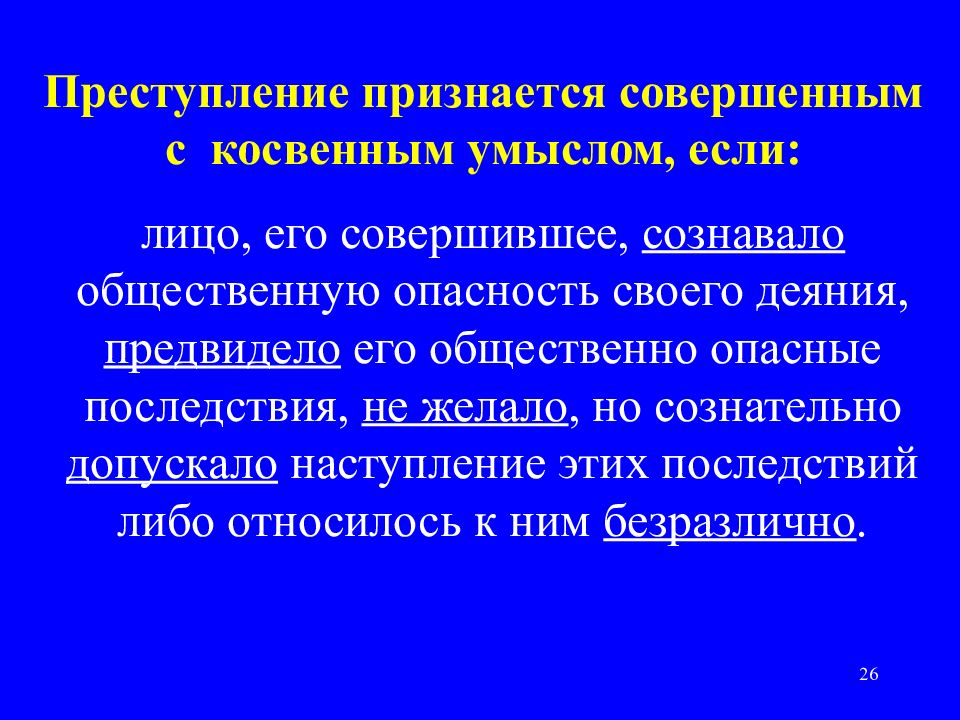 Преступление признается совершенным с косвенным умыслом, если:

лицо, его совершившее, сознавало общественную опасность своего деяния, предвидело его общественно опасные последствия, не желало, но сознательно допускало наступление этих последствий либо относилось к ним безразлично.

26